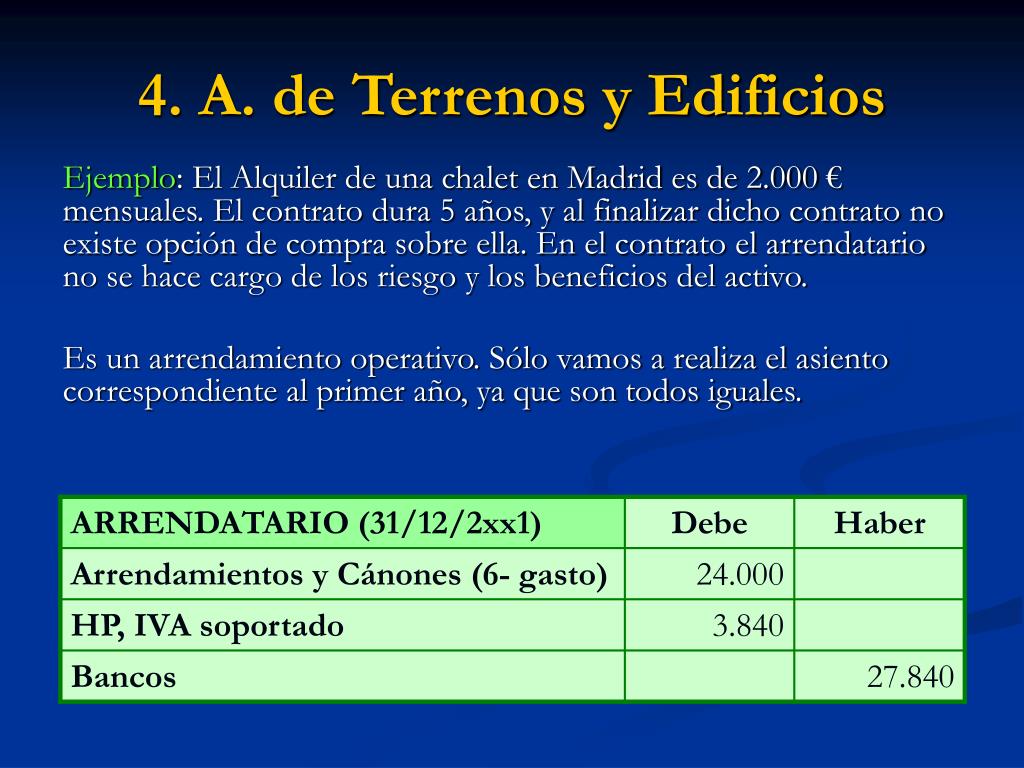 4. A. de Terrenos y Edificios

Ejemplo: El Alquiler de una chalet en Madrid es de 2.000 € mensuales. El contrato dura 5 años, y al finalizar dicho contrato no existe opción de compra sobre ella. En el contrato el arrendatario no se hace cargo de los riesgo y los beneficios del activo.

Es un arrendamiento operativo. Sólo vamos a realiza el asiento correspondiente al primer año, ya que son todos iguales.

| ARRENDATARIO (31/12/2xx1) | Debe | Haber |
|---|---|---|
| Arrendamientos y Cánones (6- gasto) | 24.000 | |
| HP, IVA soportado | 3.840 | |
| Bancos | | 27.840 |